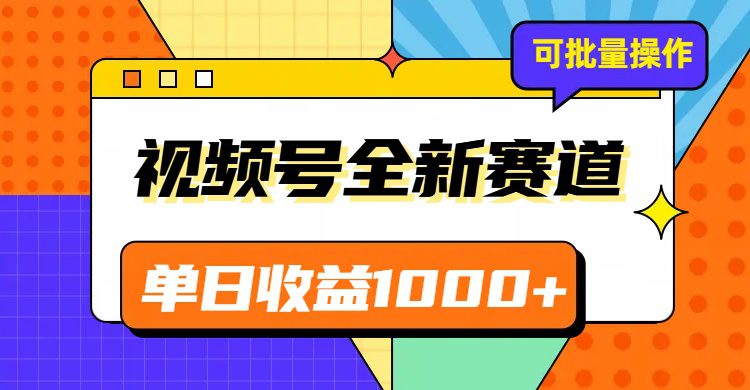 可批量操作

视频号全新赛道

单日收益1000+